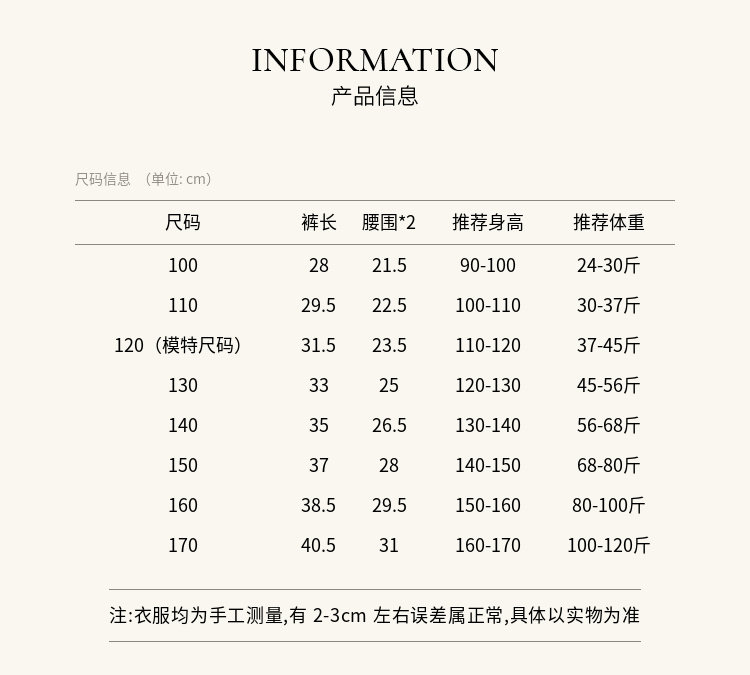 INFORMATION
产品信息

尺码信息 （单位: cm）

| 尺码 | 裤长 | 腰围*2 | 推荐身高 | 推荐体重 |
|---|---|---|---|---|
| 100 | 28 | 21.5 | 90-100 | 24-30斤 |
| 110 | 29.5 | 22.5 | 100-110 | 30-37斤 |
| 120（模特尺码） | 31.5 | 23.5 | 110-120 | 37-45斤 |
| 130 | 33 | 25 | 120-130 | 45-56斤 |
| 140 | 35 | 26.5 | 130-140 | 56-68斤 |
| 150 | 37 | 28 | 140-150 | 68-80斤 |
| 160 | 38.5 | 29.5 | 150-160 | 80-100斤 |
| 170 | 40.5 | 31 | 160-170 | 100-120斤 |

注:衣服均为手工测量,有 2-3cm 左右误差属正常,具体以实物为准